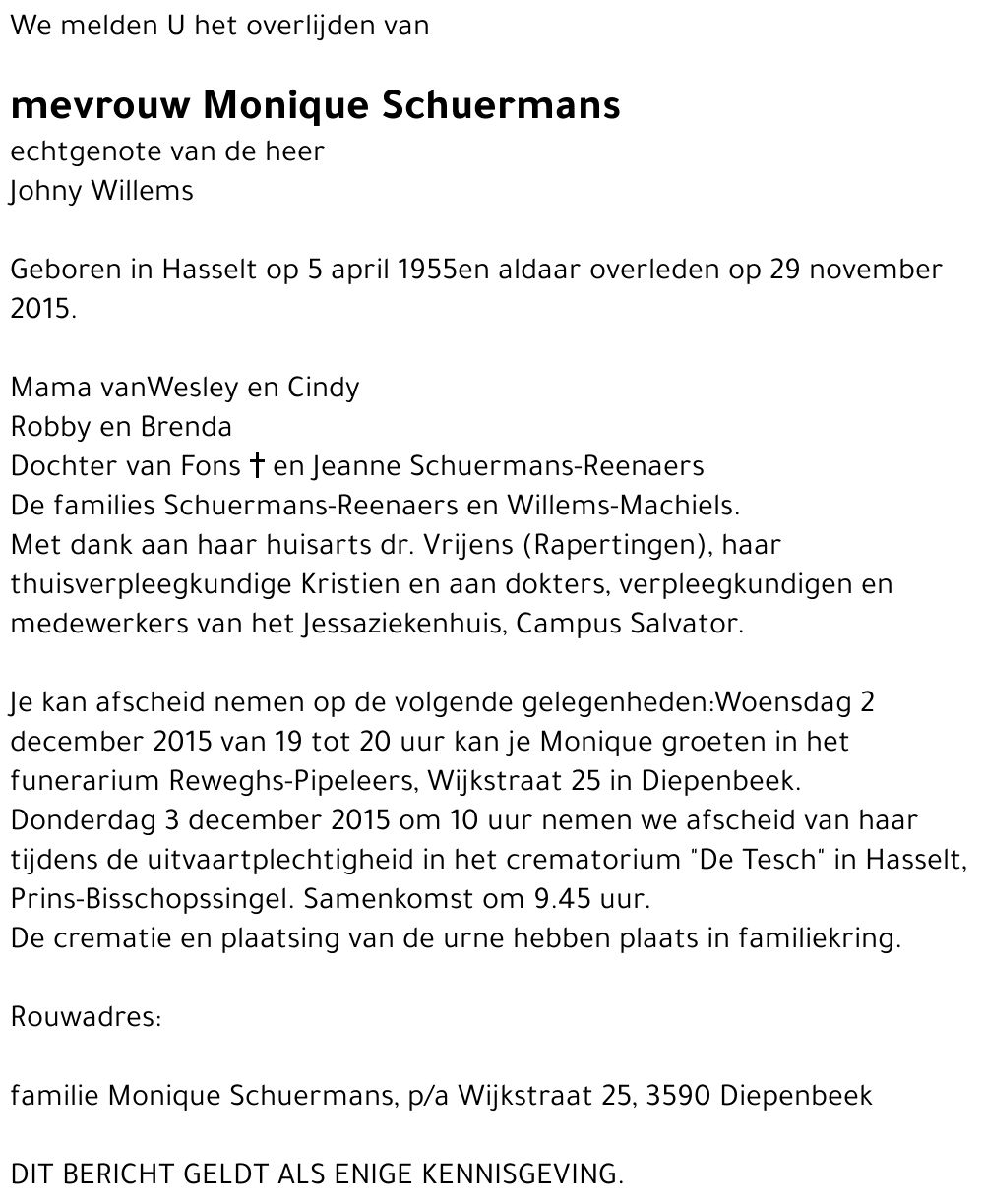 We melden U het overlijden van

mevrouw Monique Schuermans
echtgenote van de heer
Johny Willems

Geboren in Hasselt op 5 april 1955en aldaar overleden op 29 november 2015.

Mama vanWesley en Cindy
Robby en Brenda
Dochter van Fons † en Jeanne Schuermans-Reenaers
De families Schuermans-Reenaers en Willems-Machiels.
Met dank aan haar huisarts dr. Vrijens (Rapertingen), haar thuisverpleegkundige Kristien en aan dokters, verpleegkundigen en medewerkers van het Jessaziekenhuis, Campus Salvator.

Je kan afscheid nemen op de volgende gelegenheden:Woensdag 2 december 2015 van 19 tot 20 uur kan je Monique groeten in het funerarium Reweghs-Pipeleers, Wijkstraat 25 in Diepenbeek.
Donderdag 3 december 2015 om 10 uur nemen we afscheid van haar tijdens de uitvaartplechtigheid in het crematorium "De Tesch" in Hasselt, Prins-Bisschopssingel. Samenkomst om 9.45 uur.
De crematie en plaatsing van de urne hebben plaats in familiekring.

Rouwadres:

familie Monique Schuermans, p/a Wijkstraat 25, 3590 Diepenbeek

DIT BERICHT GELDT ALS ENIGE KENNISGEVING.